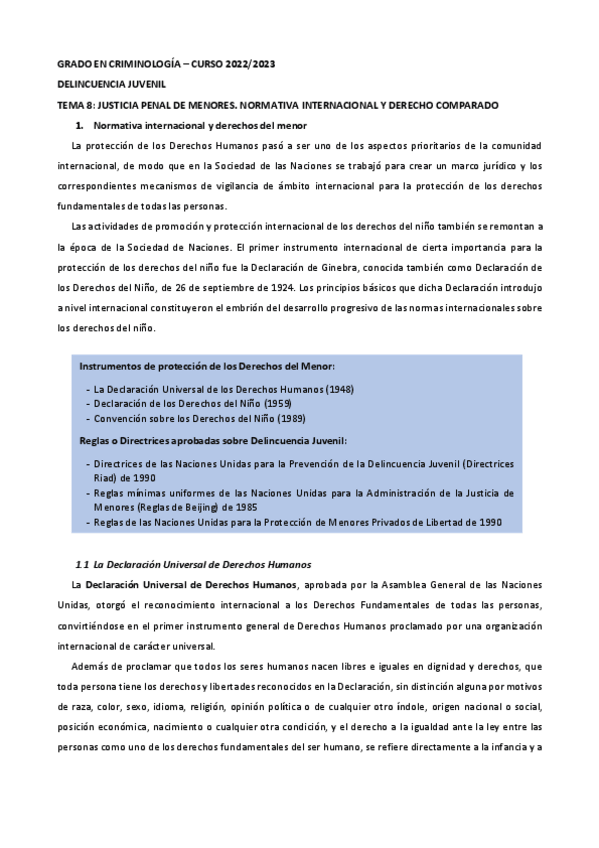 GRADO EN CRIMINOLOGÍA – CURSO 2022/2023

DELINCUENCIA JUVENIL

TEMA 8: JUSTICIA PENAL DE MENORES. NORMATIVA INTERNACIONAL Y DERECHO COMPARADO

1. Normativa internacional y derechos del menor

La protección de los Derechos Humanos pasó a ser uno de los aspectos prioritarios de la comunidad internacional, de modo que en la Sociedad de las Naciones se trabajó para crear un marco jurídico y los correspondientes mecanismos de vigilancia de ámbito internacional para la protección de los derechos fundamentales de todas las personas.

Las actividades de promoción y protección internacional de los derechos del niño también se remontan a la época de la Sociedad de Naciones. El primer instrumento internacional de cierta importancia para la protección de los derechos del niño fue la Declaración de Ginebra, conocida también como Declaración de los Derechos del Niño, de 26 de septiembre de 1924. Los principios básicos que dicha Declaración introdujo a nivel internacional constituyeron el embrión del desarrollo progresivo de las normas internacionales sobre los derechos del niño.

Instrumentos de protección de los Derechos del Menor:
- La Declaración Universal de los Derechos Humanos (1948)
- Declaración de los Derechos del Niño (1959)
- Convención sobre los Derechos del Niño (1989)

Reglas o Directrices aprobadas sobre Delincuencia Juvenil:
- Directrices de las Naciones Unidas para la Prevención de la Delincuencia Juvenil (Directrices Riad) de 1990
- Reglas mínimas uniformes de las Naciones Unidas para la Administración de la Justicia de Menores (Reglas de Beijing) de 1985
- Reglas de las Naciones Unidas para la Protección de Menores Privados de Libertad de 1990

1.1 La Declaración Universal de Derechos Humanos

La Declaración Universal de Derechos Humanos, aprobada por la Asamblea General de las Naciones Unidas, otorgó el reconocimiento internacional a los Derechos Fundamentales de todas las personas, convirtiéndose en el primer instrumento general de Derechos Humanos proclamado por una organización internacional de carácter universal.

Además de proclamar que todos los seres humanos nacen libres e iguales en dignidad y derechos, que toda persona tiene los derechos y libertades reconocidos en la Declaración, sin distinción alguna por motivos de raza, color, sexo, idioma, religión, opinión política o de cualquier otro índole, origen nacional o social, posición económica, nacimiento o cualquier otra condición, y el derecho a la igualdad ante la ley entre las personas como uno de los derechos fundamentales del ser humano, se refiere directamente a la infancia y a